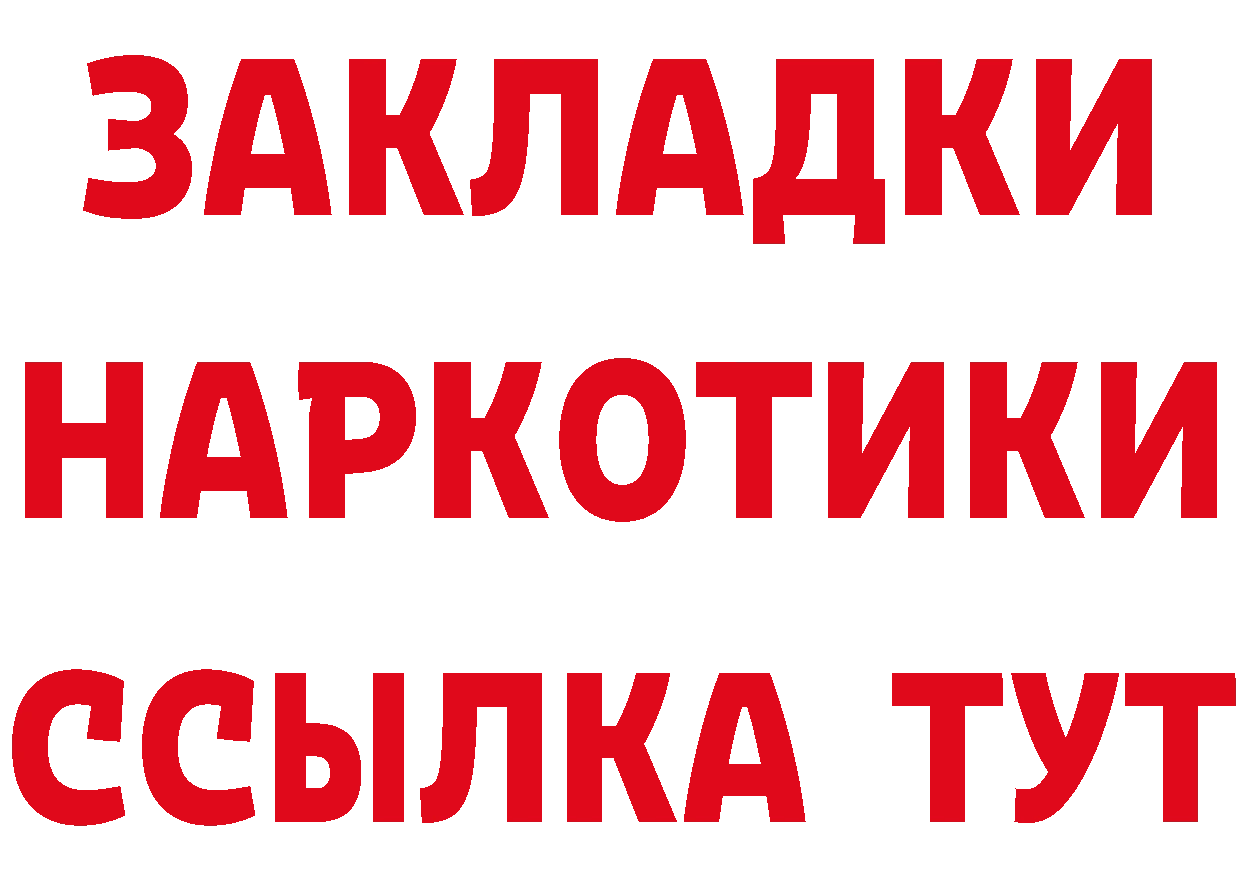 ЗАКЛАДКИ
НАРКОТИКИ
ССЫЛКА ТУТ